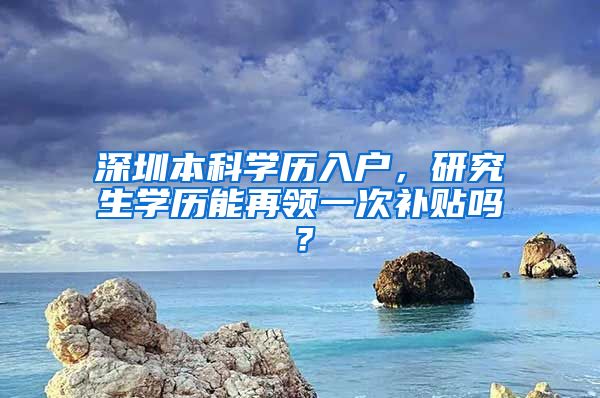 深圳本科学历入户，研究生学历能再领一次补贴吗？